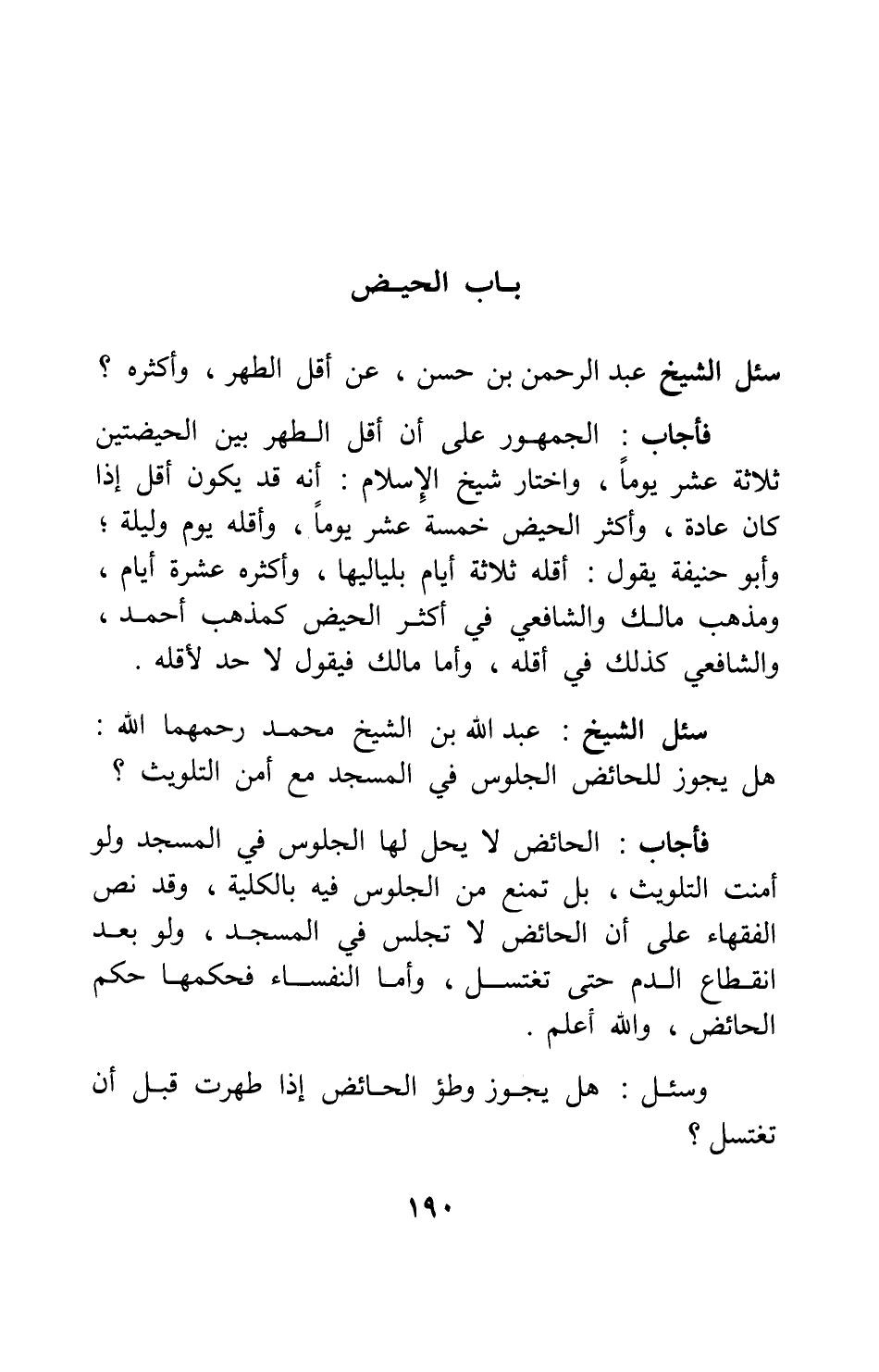 باب الحيض

سئل الشيخ عبد الرحمن بن حسن ، عن أقل الطهر ، وأكثره ؟

فأجاب : الجمهور على أن أقل الطهر بين الحيضتين ثلاثة عشر يوماً ، واختار شيخ الإسلام : أنه قد يكون أقل إذا كان عادة ، وأكثر الحيض خمسة عشر يوماً ، وأقله يوم وليلة ؛ وأبو حنيفة يقول : أقله ثلاثة أيام بلياليها ، وأكثره عشرة أيام ، ومذهب مالك والشافعي في أكثر الحيض كمذهب أحمد ، والشافعي كذلك في أقله ، وأما مالك فيقول لا حد لأقله .

سئل الشيخ : عبد الله بن الشيخ محمد رحمهما الله : هل يجوز للحائض الجلوس في المسجد مع أمن التلويث ؟

فأجاب : الحائض لا يحل لها الجلوس في المسجد ولو أمنت التلويث ، بل تمنع من الجلوس فيه بالكلية ، وقد نص الفقهاء على أن الحائض لا تجلس في المسجد ، ولو بعد انقطاع الدم حتى تغتسل ، وأما النفساء فحكمها حكم الحائض ، والله أعلم .

وسئل : هل يجوز وطؤ الحائض إذا طهرت قبل أن تغتسل ؟

١٩٠